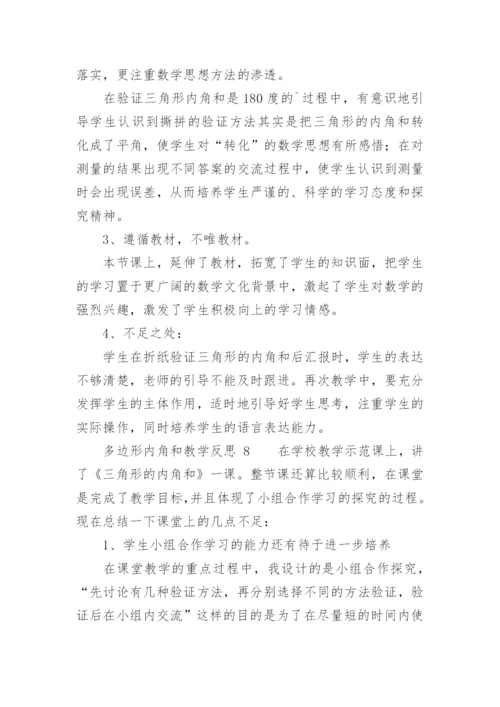 落实，更注重数学思想方法的渗透。

在验证三角形内角和是180度的`过程中，有意识地引导学生认识到撕拼的验证方法其实是把三角形的内角和转化成了平角，使学生对“转化”的数学思想有所感悟；在对测量的结果出现不同答案的交流过程中，使学生认识到测量时会出现误差，从而培养学生严谨的、科学的学习态度和探究精神。

3、遵循教材，不唯教材。

本节课上，延伸了教材，拓宽了学生的知识面，把学生的学习置于更广阔的数学文化背景中，激起了学生对数学的强烈兴趣，激发了学生积极向上的学习情感。

4、不足之处：

学生在折纸验证三角形的内角和后汇报时，学生的表达不够清楚，老师的引导不能及时跟进。再次教学中，要充分发挥学生的主体作用，适时地引导好学生思考，注重学生的实际操作，同时培养学生的语言表达能力。

多边形内角和教学反思 8　　在学校教学示范课上，讲了《三角形的内角和》一课。整节课还算比较顺利，在课堂是完成了教学目标，并且体现了小组合作学习的探究的过程。现在总结一下课堂上的几点不足：

1、学生小组合作学习的能力还有待于进一步培养

在课堂教学的重点过程中，我设计的是小组合作探究，“先讨论有几种验证方法，再分别选择不同的方法验证，验证后在小组内交流”这样的目的是为了在尽量短的时间内使